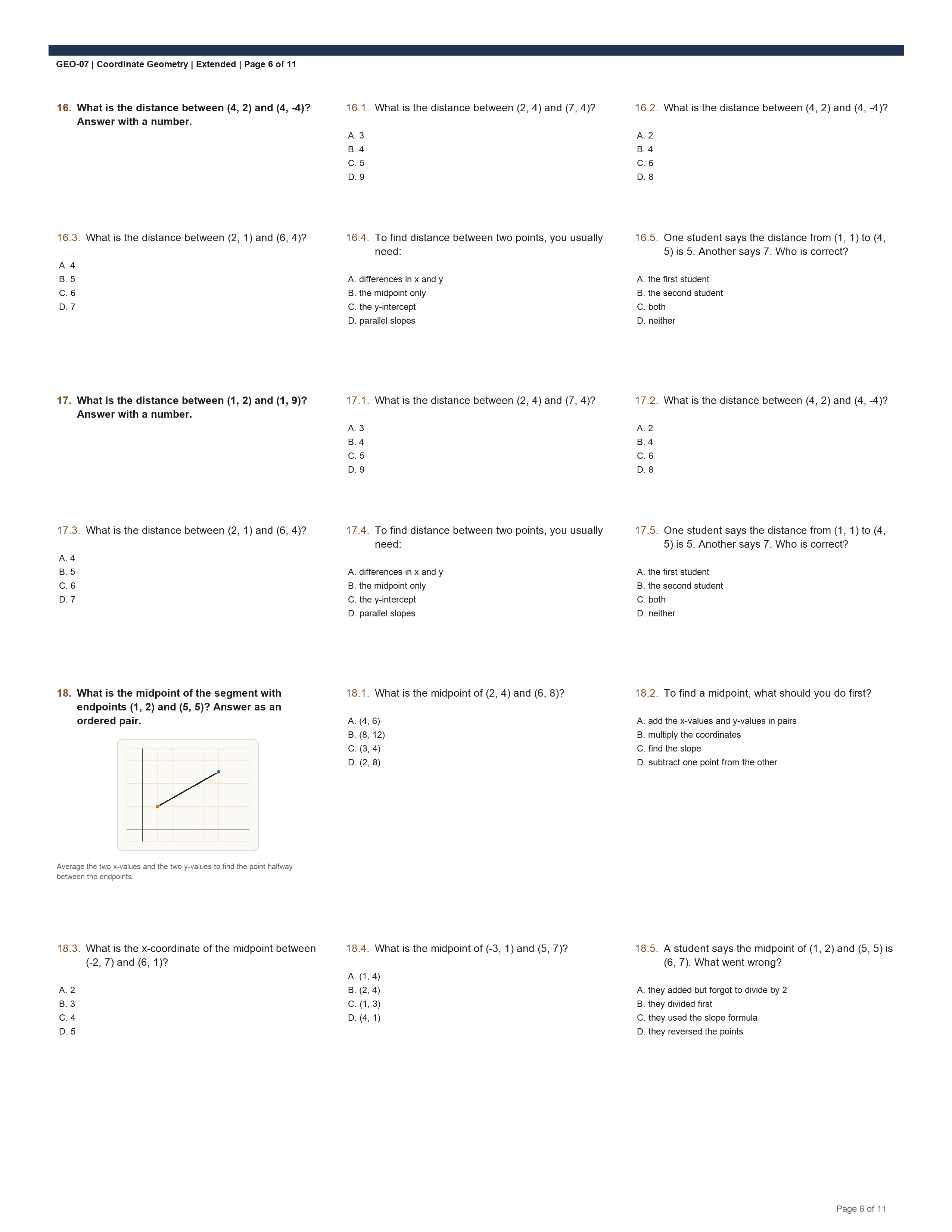 GEO-07 | Coordinate Geometry | Extended | Page 6 of 11

16. What is the distance between (4, 2) and (4, -4)? Answer with a number.

16.1. What is the distance between (2, 4) and (7, 4)?

A. 3
B. 4
C. 5
D. 9

16.2. What is the distance between (4, 2) and (4, -4)?

A. 2
B. 4
C. 6
D. 8

16.3. What is the distance between (2, 1) and (6, 4)?

A. 4
B. 5
C. 6
D. 7

16.4. To find distance between two points, you usually need:

A. differences in x and y
B. the midpoint only
C. the y-intercept
D. parallel slopes

16.5. One student says the distance from (1, 1) to (4, 5) is 5. Another says 7. Who is correct?

A. the first student
B. the second student
C. both
D. neither

17. What is the distance between (1, 2) and (1, 9)? Answer with a number.

17.1. What is the distance between (2, 4) and (7, 4)?

A. 3
B. 4
C. 5
D. 9

17.2. What is the distance between (4, 2) and (4, -4)?

A. 2
B. 4
C. 6
D. 8

17.3. What is the distance between (2, 1) and (6, 4)?

A. 4
B. 5
C. 6
D. 7

17.4. To find distance between two points, you usually need:

A. differences in x and y
B. the midpoint only
C. the y-intercept
D. parallel slopes

17.5. One student says the distance from (1, 1) to (4, 5) is 5. Another says 7. Who is correct?

A. the first student
B. the second student
C. both
D. neither

18. What is the midpoint of the segment with endpoints (1, 2) and (5, 5)? Answer as an ordered pair.

Average the two x-values and the two y-values to find the point halfway between the endpoints.

18.1. What is the midpoint of (2, 4) and (6, 8)?

A. (4, 6)
B. (8, 12)
C. (3, 4)
D. (2, 8)

18.2. To find a midpoint, what should you do first?

A. add the x-values and y-values in pairs
B. multiply the coordinates
C. find the slope
D. subtract one point from the other

18.3. What is the x-coordinate of the midpoint between (-2, 7) and (6, 1)?

A. 2
B. 3
C. 4
D. 5

18.4. What is the midpoint of (-3, 1) and (5, 7)?

A. (1, 4)
B. (2, 4)
C. (1, 3)
D. (4, 1)

18.5. A student says the midpoint of (1, 2) and (5, 5) is (6, 7). What went wrong?

A. they added but forgot to divide by 2
B. they divided first
C. they used the slope formula
D. they reversed the points

Page 6 of 11